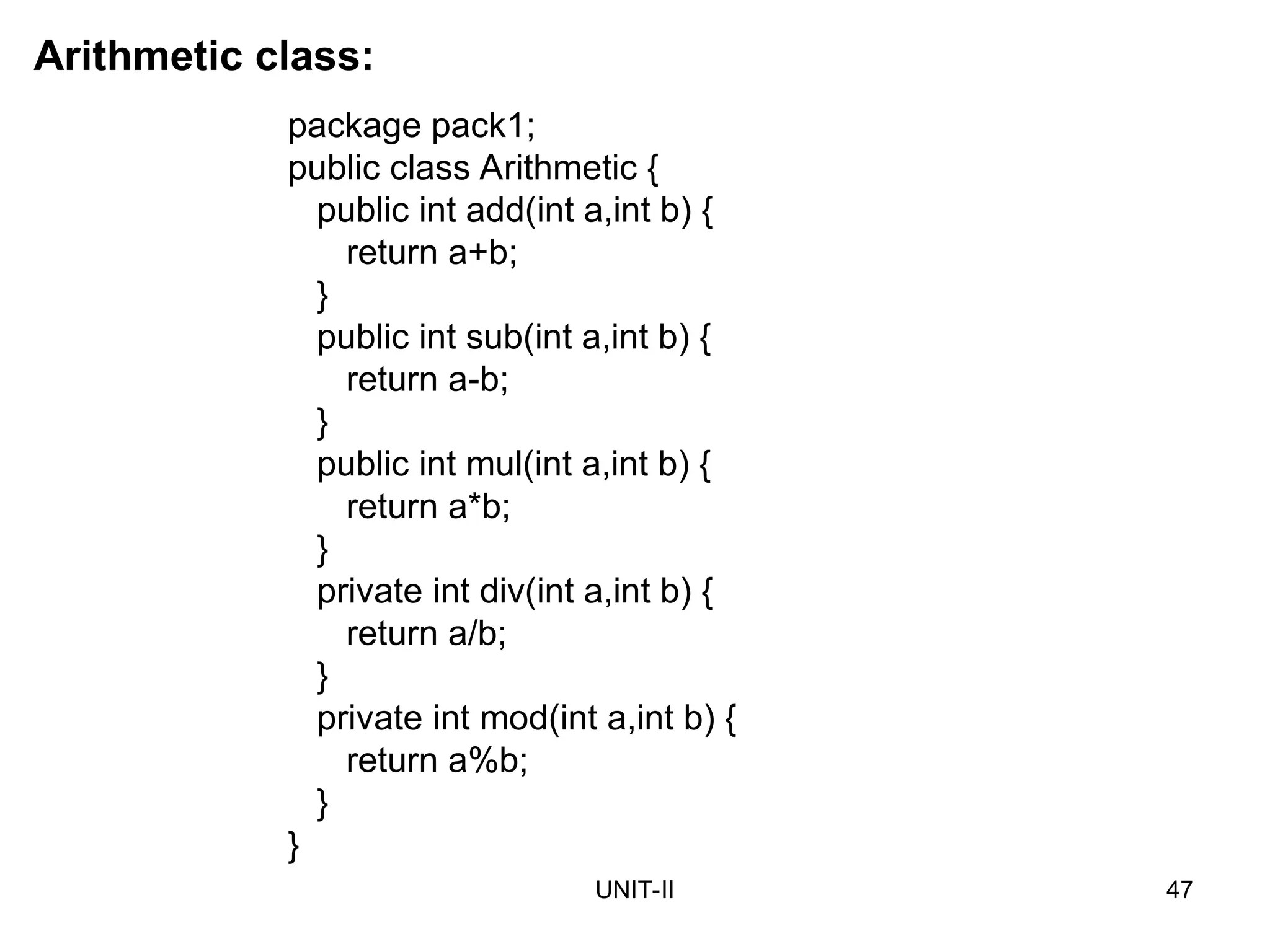 Arithmetic class:

package pack1;
public class Arithmetic {
   public int add(int a,int b) {
      return a+b;
   }
   public int sub(int a,int b) {
      return a-b;
   }
   public int mul(int a,int b) {
      return a*b;
   }
   private int div(int a,int b) {
      return a/b;
   }
   private int mod(int a,int b) {
      return a%b;
   }
}

UNIT-II

47